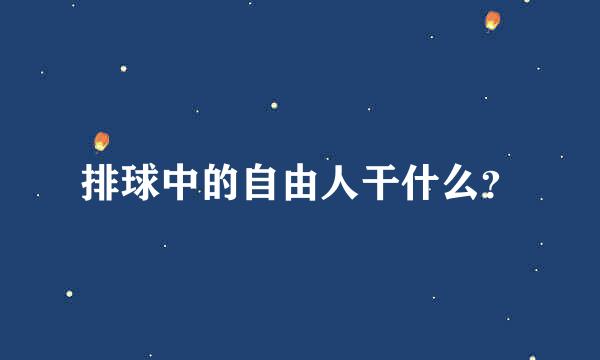 排球中的自由人干什么?